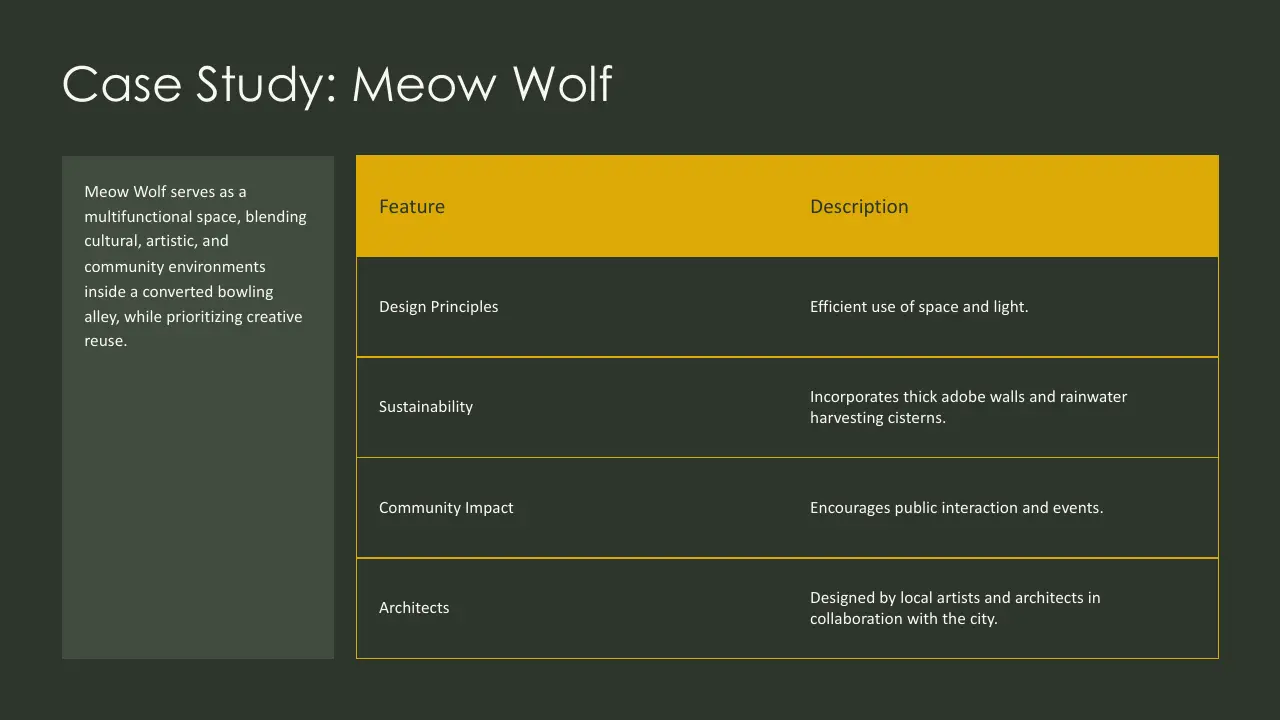 Case Study: Meow Wolf

Meow Wolf serves as a multifunctional space, blending cultural, artistic, and community environments inside a converted bowling alley, while prioritizing creative reuse.

| Feature | Description |
|---|---|
| Design Principles | Efficient use of space and light. |
| Sustainability | Incorporates thick adobe walls and rainwater harvesting cisterns. |
| Community Impact | Encourages public interaction and events. |
| Architects | Designed by local artists and architects in collaboration with the city. |